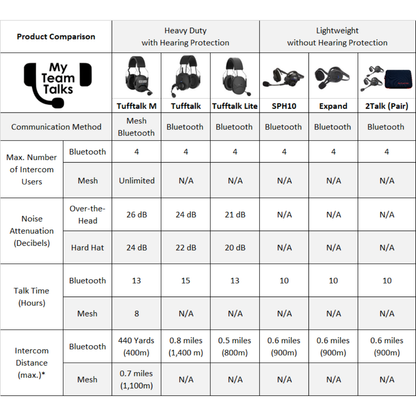 | Product Comparison | | Heavy Duty with Hearing Protection | | | Lightweight without Hearing Protection | | |
|---|---|---|---|---|---|---|---|
| My Team Talks | | Tufftalk M | Tufftalk | Tufftalk Lite | SPH10 | Expand | 2Talk (Pair) |
| Communication Method | | Mesh Bluetooth | Bluetooth | Bluetooth | Bluetooth | Bluetooth | Bluetooth |
| Max. Number of Intercom Users | Bluetooth | 4 | 4 | 4 | 4 | 4 | 4 |
| | Mesh | Unlimited | N/A | N/A | N/A | N/A | N/A |
| Noise Attenuation (Decibels) | Over-the-Head | 26 dB | 24 dB | 21 dB | N/A | N/A | N/A |
| | Hard Hat | 24 dB | 22 dB | 20 dB | N/A | N/A | N/A |
| Talk Time (Hours) | Bluetooth | 13 | 15 | 13 | 10 | 10 | 10 |
| | Mesh | 8 | N/A | N/A | N/A | N/A | N/A |
| Intercom Distance (max.)* | Bluetooth | 440 Yards (400m) | 0.8 miles (1,400 m) | 0.5 miles (800m) | 0.6 miles (900m) | 0.6 miles (900m) | 0.6 miles (900m) |
| | Mesh | 0.7 miles (1,100m) | N/A | N/A | N/A | N/A | N/A |